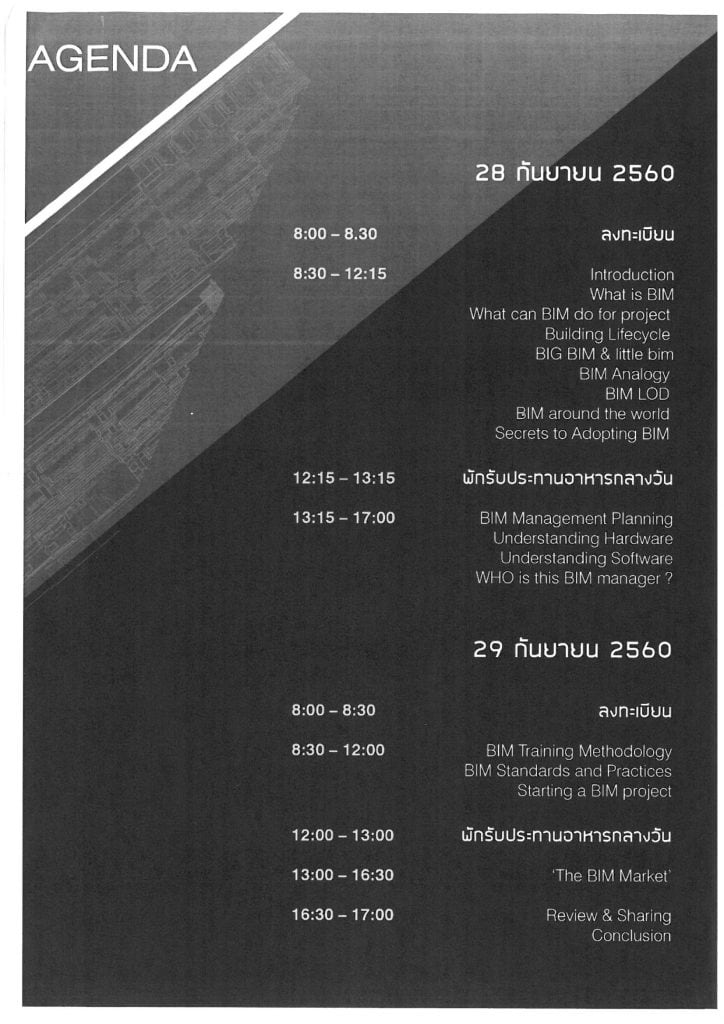 AGENDA

28 กันยายน 2560

8:00 – 8.30 ลงทะเบียน

8:30 – 12:15
Introduction
What is BIM
What can BIM do for project
Building Lifecycle
BIG BIM & little bim
BIM Analogy
BIM LOD
BIM around the world
Secrets to Adopting BIM

12:15 – 13:15 พักรับประทานอาหารกลางวัน

13:15 – 17:00
BIM Management Planning
Understanding Hardware
Understanding Software
WHO is this BIM manager ?

29 กันยายน 2560

8:00 – 8:30 ลงทะเบียน

8:30 – 12:00
BIM Training Methodology
BIM Standards and Practices
Starting a BIM project

12:00 – 13:00 พักรับประทานอาหารกลางวัน

13:00 – 16:30 'The BIM Market'

16:30 – 17:00
Review & Sharing
Conclusion